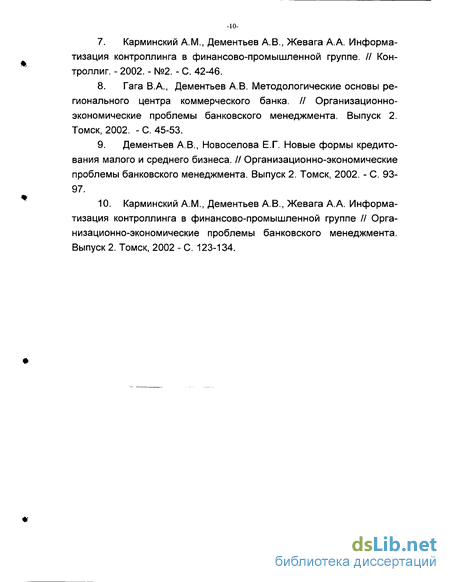 -10-

7. Карминский А.М., Дементьев А.В., Жевага А.А. Информатизация контроллинга в финансово-промышленной группе. // Контроллиг. - 2002. - №2. - С. 42-46.

8. Гага В.А., Дементьев А.В. Методологические основы регионального центра коммерческого банка. // Организационно-экономические проблемы банковского менеджмента. Выпуск 2. Томск, 2002. - С. 45-53.

9. Дементьев А.В., Новоселова Е.Г. Новые формы кредитования малого и среднего бизнеса. // Организационно-экономические проблемы банковского менеджмента. Выпуск 2. Томск, 2002. - С. 93-97.

10. Карминский А.М., Дементьев А.В., Жевага А.А. Информатизация контроллинга в финансово-промышленной группе // Организационно-экономические проблемы банковского менеджмента. Выпуск 2. Томск, 2002 - С. 123-134.

dsLib.net
библиотека диссертаций